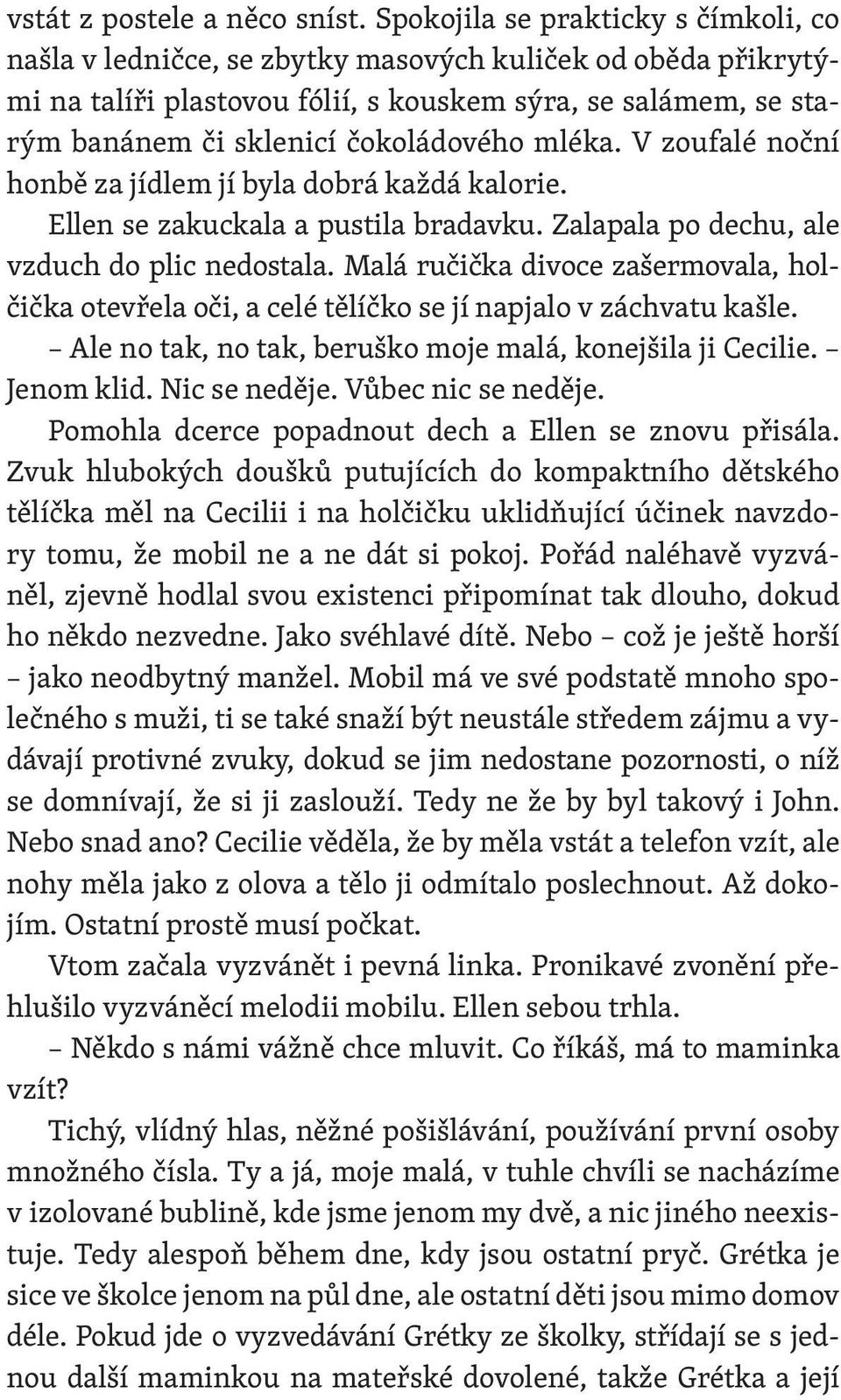 vstát z postele a něco sníst. Spokojila se prakticky s čímkoli, co našla v ledničce, se zbytky masových kuliček od oběda přikrytými na talíři plastovou fólií, s kouskem sýra, se salámem, se starým banánem či sklenicí čokoládového mléka. V zoufalé noční honbě za jídlem jí byla dobrá každá kalorie.

Ellen se zakuckala a pustila bradavku. Zalapala po dechu, ale vzduch do plic nedostala. Malá ručička divoce zašermovala, holčička otevřela oči, a celé tělíčko se jí napjalo v záchvatu kašle.

– Ale no tak, no tak, beruško moje malá, konejšila ji Cecilie. – Jenom klid. Nic se neděje. Vůbec nic se neděje.

Pomohla dcerce popadnout dech a Ellen se znovu přisála. Zvuk hlubokých doušků putujících do kompaktního dětského tělíčka měl na Cecilii i na holčičku uklidňující účinek navzdory tomu, že mobil ne a ne dát si pokoj. Pořád naléhavě vyzváněl, zjevně hodlal svou existenci připomínat tak dlouho, dokud ho někdo nezvedne. Jako svéhlavé dítě. Nebo – což je ještě horší – jako neodbytný manžel. Mobil má ve své podstatě mnoho společného s muži, ti se také snaží být neustále středem zájmu a vydávají protivné zvuky, dokud se jim nedostane pozornosti, o níž se domnívají, že si ji zaslouží. Tedy ne že by byl takový i John. Nebo snad ano? Cecilie věděla, že by měla vstát a telefon vzít, ale nohy měla jako z olova a tělo ji odmítalo poslechnout. Až dokojím. Ostatní prostě musí počkat.

Vtom začala vyzvánět i pevná linka. Pronikavé zvonění přehlušilo vyzváněcí melodii mobilu. Ellen sebou trhla.

– Někdo s námi vážně chce mluvit. Co říkáš, má to maminka vzít?

Tichý, vlídný hlas, něžné pošišlávání, používání první osoby množného čísla. Ty a já, moje malá, v tuhle chvíli se nacházíme v izolované bublině, kde jsme jenom my dvě, a nic jiného neexistuje. Tedy alespoň během dne, kdy jsou ostatní pryč. Grétka je sice ve školce jenom na půl dne, ale ostatní děti jsou mimo domov déle. Pokud jde o vyzvedávání Grétky ze školky, střídají se s jednou další maminkou na mateřské dovolené, takže Grétka a její